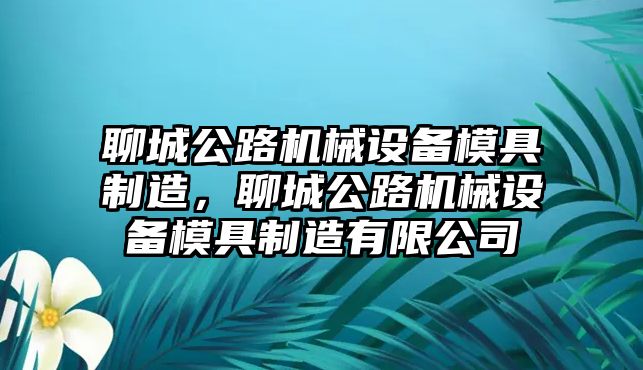 聊城公路机械设备模具制造，聊城公路机械设备模具制造有限公司